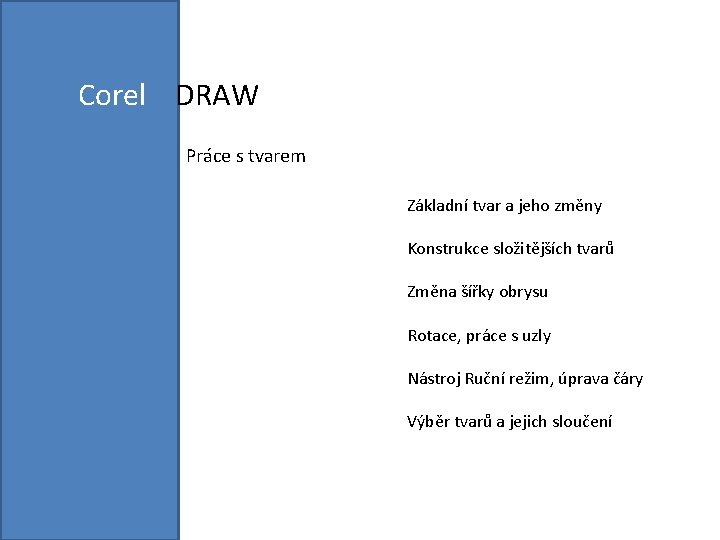 Corel DRAW

Práce s tvarem

Základní tvar a jeho změny

Konstrukce složitějších tvarů

Změna šířky obrysu

Rotace, práce s uzly

Nástroj Ruční režim, úprava čáry

Výběr tvarů a jejich sloučení